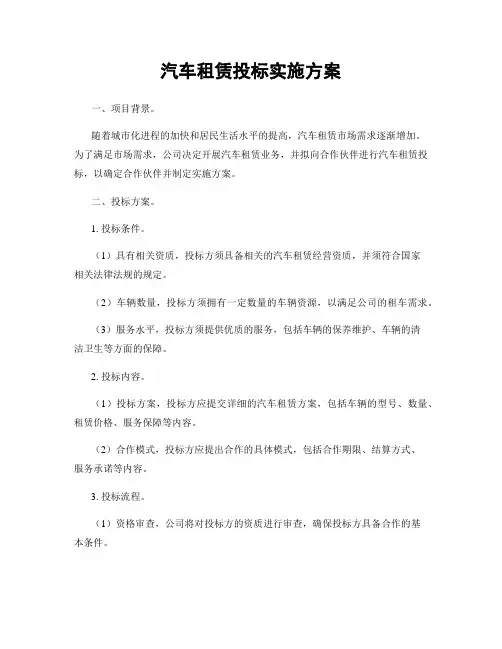 汽车租赁投标实施方案

一、项目背景。

随着城市化进程的加快和居民生活水平的提高，汽车租赁市场需求逐渐增加。为了满足市场需求，公司决定开展汽车租赁业务，并拟向合作伙伴进行汽车租赁投标，以确定合作伙伴并制定实施方案。

二、投标方案。

1. 投标条件。

（1）具有相关资质，投标方须具备相关的汽车租赁经营资质，并须符合国家相关法律法规的规定。

（2）车辆数量，投标方须拥有一定数量的车辆资源，以满足公司的租车需求。

（3）服务水平，投标方须提供优质的服务，包括车辆的保养维护、车辆的清洁卫生等方面的保障。

2. 投标内容。

（1）投标方案，投标方应提交详细的汽车租赁方案，包括车辆的型号、数量、租赁价格、服务保障等内容。

（2）合作模式，投标方应提出合作的具体模式，包括合作期限、结算方式、服务承诺等内容。

3. 投标流程。

（1）资格审查，公司将对投标方的资质进行审查，确保投标方具备合作的基本条件。